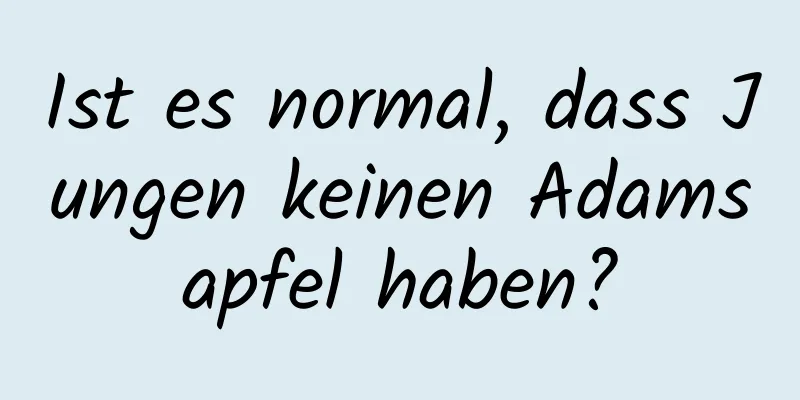 Ist es normal, dass Jungen keinen Adamsapfel haben?